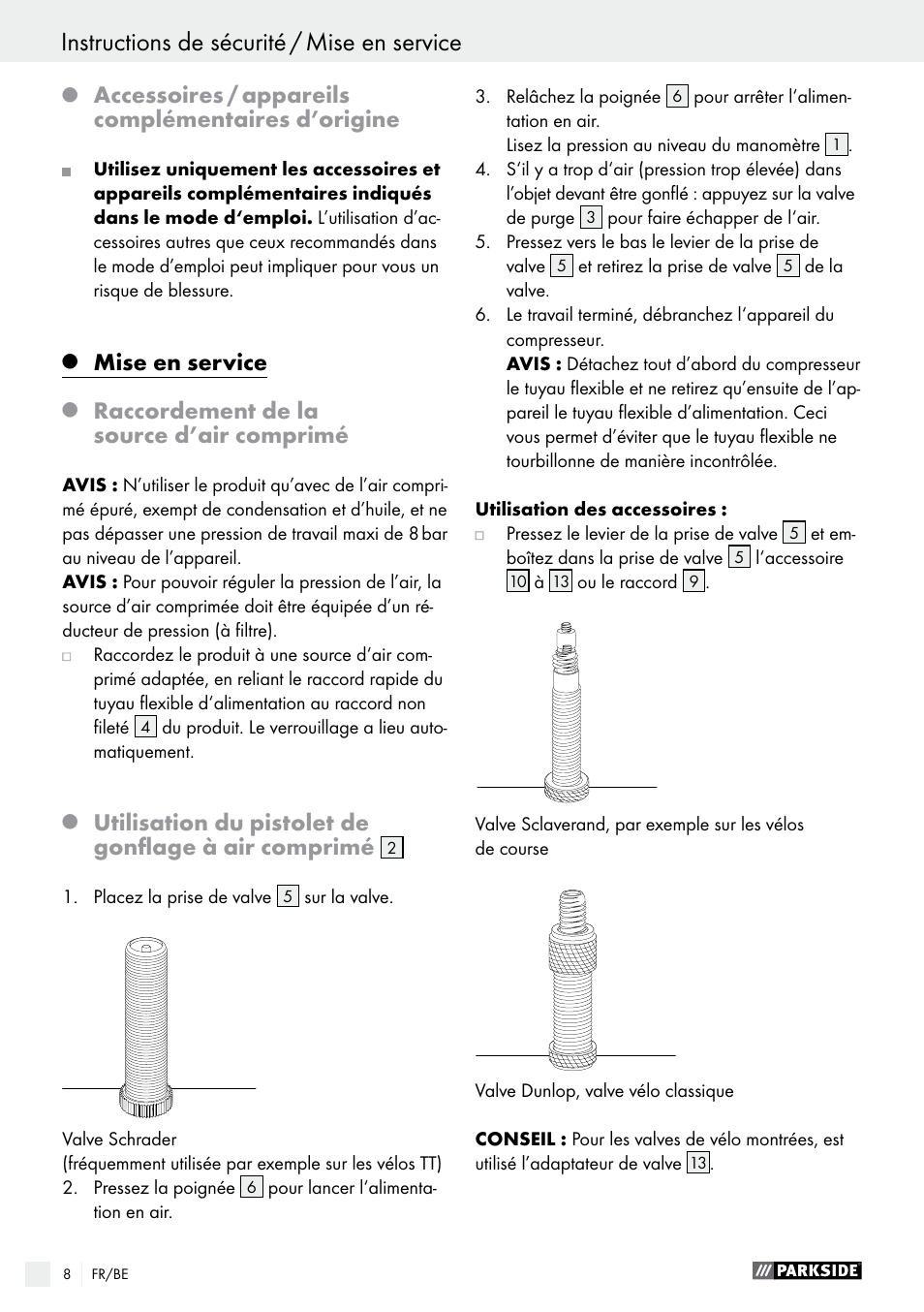 Instructions de sécurité / Mise en service

Accessoires / appareils complémentaires d'origine

Utilisez uniquement les accessoires et appareils complémentaires indiqués dans le mode d'emploi. L'utilisation d'accessoires autres que ceux recommandés dans le mode d'emploi peut impliquer pour vous un risque de blessure.

Mise en service

Raccordement de la source d'air comprimé

AVIS : N'utiliser le produit qu'avec de l'air comprimé épuré, exempt de condensation et d'huile, et ne pas dépasser une pression de travail maxi de 8 bar au niveau de l'appareil.
AVIS : Pour pouvoir réguler la pression de l'air, la source d'air comprimée doit être équipée d'un réducteur de pression (à filtre).
Raccordez le produit à une source d'air comprimé adaptée, en reliant le raccord rapide du tuyau flexible d'alimentation au raccord non fileté 4 du produit. Le verrouillage a lieu automatiquement.

Utilisation du pistolet de gonflage à air comprimé 2

1. Placez la prise de valve 5 sur la valve.

Valve Schrader
(fréquemment utilisée par exemple sur les vélos TT)
2. Pressez la poignée 6 pour lancer l'alimentation en air.

3. Relâchez la poignée 6 pour arrêter l'alimentation en air.
Lisez la pression au niveau du manomètre 1.
4. S'il y a trop d'air (pression trop élevée) dans l'objet devant être gonflé : appuyez sur la valve de purge 3 pour faire échapper de l'air.
5. Pressez vers le bas le levier de la prise de valve 5 et retirez la prise de valve 5 de la valve.
6. Le travail terminé, débranchez l'appareil du compresseur.
AVIS : Détachez tout d'abord du compresseur le tuyau flexible et ne retirez qu'ensuite de l'appareil le tuyau flexible d'alimentation. Ceci vous permet d'éviter que le tuyau flexible ne tourbillonne de manière incontrôlée.

Utilisation des accessoires :
Pressez le levier de la prise de valve 5 et emboîtez dans la prise de valve 5 l'accessoire 10 à 13 ou le raccord 9.

Valve Sclaverand, par exemple sur les vélos de course

Valve Dunlop, valve vélo classique

CONSEIL : Pour les valves de vélo montrées, est utilisé l'adaptateur de valve 13.

8 FR/BE

PARKSIDE